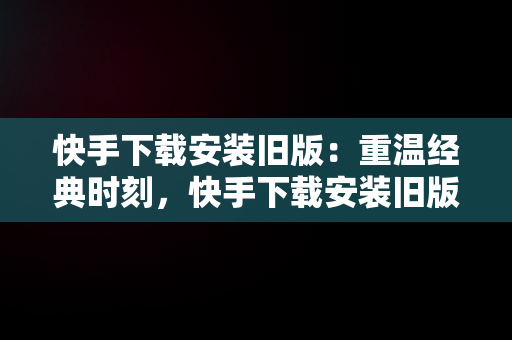 快手下载安装旧版：重温经典时刻，快手下载安装旧版